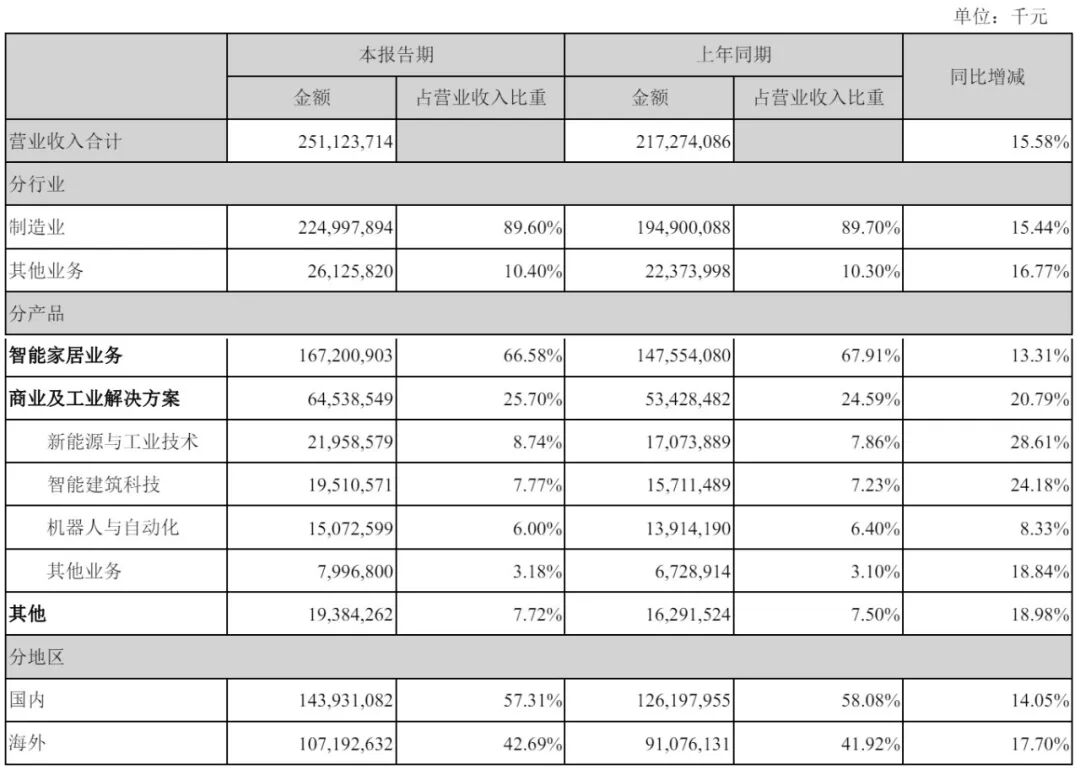 单位：千元

|  | 本报告期 |  | 上年同期 |  | 同比增减 |
|---|---|---|---|---|---|
|  | 金额 | 占营业收入比重 | 金额 | 占营业收入比重 |  |
| 营业收入合计 | 251,123,714 |  | 217,274,086 |  | 15.58% |
| 分行业 |  |  |  |  |  |
| 制造业 | 224,997,894 | 89.60% | 194,900,088 | 89.70% | 15.44% |
| 其他业务 | 26,125,820 | 10.40% | 22,373,998 | 10.30% | 16.77% |
| 分产品 |  |  |  |  |  |
| 智能家居业务 | 167,200,903 | 66.58% | 147,554,080 | 67.91% | 13.31% |
| 商业及工业解决方案 | 64,538,549 | 25.70% | 53,428,482 | 24.59% | 20.79% |
| 新能源与工业技术 | 21,958,579 | 8.74% | 17,073,889 | 7.86% | 28.61% |
| 智能建筑科技 | 19,510,571 | 7.77% | 15,711,489 | 7.23% | 24.18% |
| 机器人与自动化 | 15,072,599 | 6.00% | 13,914,190 | 6.40% | 8.33% |
| 其他业务 | 7,996,800 | 3.18% | 6,728,914 | 3.10% | 18.84% |
| 其他 | 19,384,262 | 7.72% | 16,291,524 | 7.50% | 18.98% |
| 分地区 |  |  |  |  |  |
| 国内 | 143,931,082 | 57.31% | 126,197,955 | 58.08% | 14.05% |
| 海外 | 107,192,632 | 42.69% | 91,076,131 | 41.92% | 17.70% |